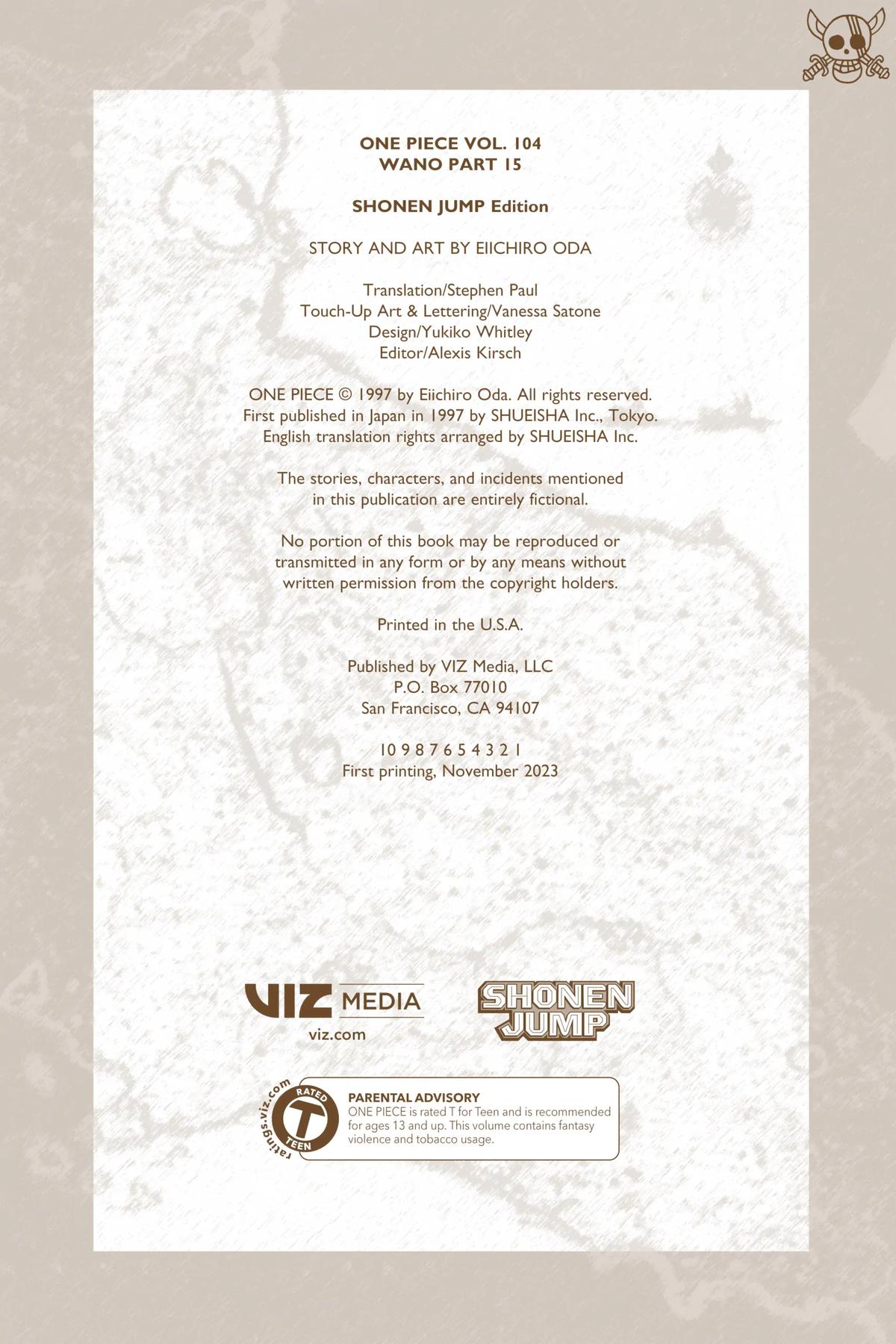 ONE PIECE VOL. 104
WANO PART 15

SHONEN JUMP Edition

STORY AND ART BY EIICHIRO ODA

Translation/Stephen Paul
Touch-Up Art & Lettering/Vanessa Satone
Design/Yukiko Whitley
Editor/Alexis Kirsch

ONE PIECE © 1997 by Eiichiro Oda. All rights reserved.
First published in Japan in 1997 by SHUEISHA Inc., Tokyo.
English translation rights arranged by SHUEISHA Inc.

The stories, characters, and incidents mentioned in this publication are entirely fictional.

No portion of this book may be reproduced or transmitted in any form or by any means without written permission from the copyright holders.

Printed in the U.S.A.

Published by VIZ Media, LLC
P.O. Box 77010
San Francisco, CA 94107

10 9 8 7 6 5 4 3 2 1
First printing, November 2023

VIZ MEDIA
viz.com

SHONEN JUMP

ratings.viz.com
RATED
T
TEEN

PARENTAL ADVISORY
ONE PIECE is rated T for Teen and is recommended for ages 13 and up. This volume contains fantasy violence and tobacco usage.